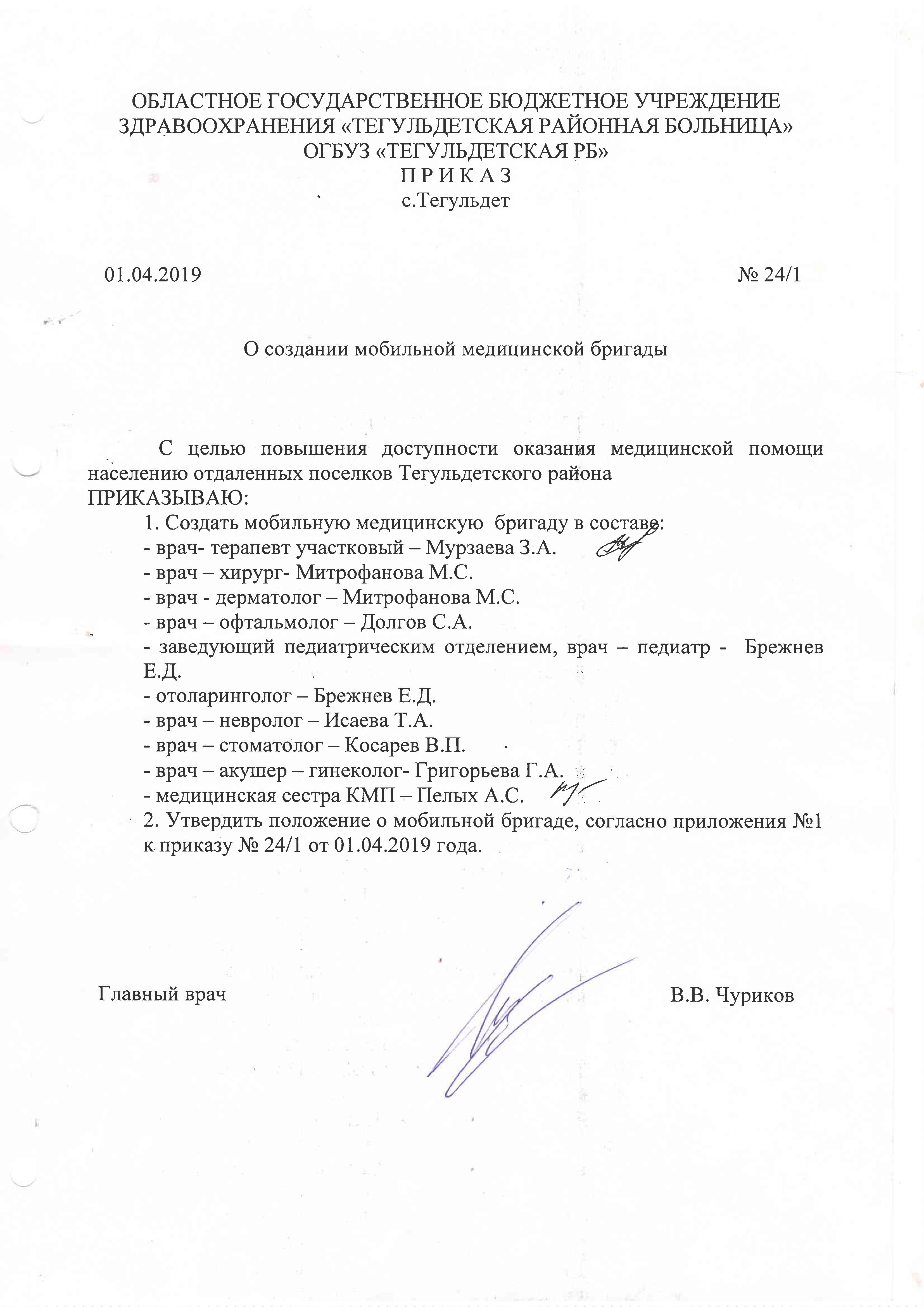 ОБЛАСТНОЕ ГОСУДАРСТВЕННОЕ БЮДЖЕТНОЕ УЧРЕЖДЕНИЕ ЗДРАВООХРАНЕНИЯ «ТЕГУЛЬДЕТСКАЯ РАЙОННАЯ БОЛЬНИЦА»
ОГБУЗ «ТЕГУЛЬДЕТСКАЯ РБ»
П Р И К А З
с.Тегульдет

01.04.2019 № 24/1

О создании мобильной медицинской бригады

С целью повышения доступности оказания медицинской помощи населению отдаленных поселков Тегульдетского района
ПРИКАЗЫВАЮ:
1. Создать мобильную медицинскую бригаду в составе:
- врач- терапевт участковый – Мурзаева З.А.
- врач – хирург- Митрофанова М.С.
- врач - дерматолог – Митрофанова М.С.
- врач – офтальмолог – Долгов С.А.
- заведующий педиатрическим отделением, врач – педиатр - Брежнев Е.Д.
- отоларинголог – Брежнев Е.Д.
- врач – невролог – Исаева Т.А.
- врач – стоматолог – Косарев В.П.
- врач – акушер – гинеколог- Григорьева Г.А.
- медицинская сестра КМП – Пелых А.С.
2. Утвердить положение о мобильной бригаде, согласно приложения №1 к приказу № 24/1 от 01.04.2019 года.

Главный врач В.В. Чуриков